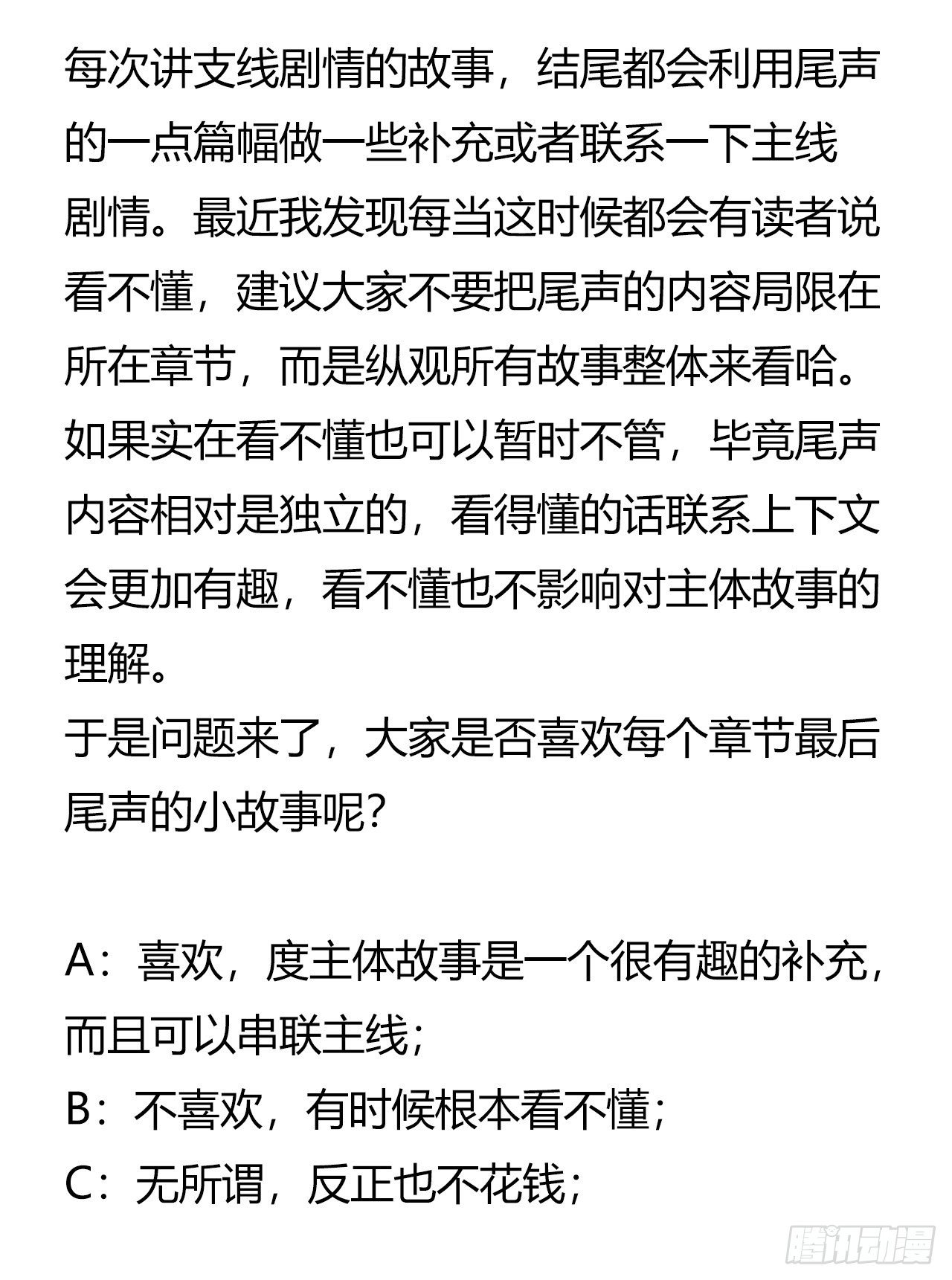 每次讲支线剧情的故事，结尾都会利用尾声的一点篇幅做一些补充或者联系一下主线剧情。最近我发现每当这时候都会有读者说看不懂，建议大家不要把尾声的内容局限在所在章节，而是纵观所有故事整体来看哈。如果实在看不懂也可以暂时不管，毕竟尾声内容相对是独立的，看得懂的话联系上下文会更加有趣，看不懂也不影响对主体故事的理解。
于是问题来了，大家是否喜欢每个章节最后尾声的小故事呢？

A：喜欢，度主体故事是一个很有趣的补充，而且可以串联主线；
B：不喜欢，有时候根本看不懂；
C：无所谓，反正也不花钱；

腾讯动漫